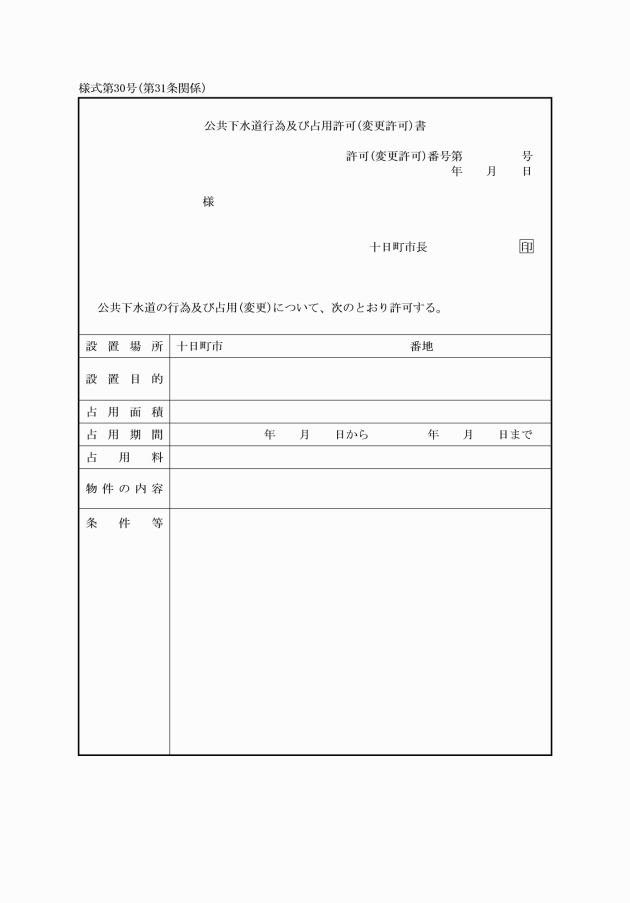 様式第30号(第31条関係)

公共下水道行為及び占用許可(変更許可)書

許可(変更許可)番号第　　　号
年　月　日

様

十日町市長　印

公共下水道の行為及び占用(変更)について、次のとおり許可する。

| 設置場所 | 十日町市　　　　番地 |
|---|---|
| 設置目的 | |
| 占用面積 | |
| 占用期間 | 年　月　日から　年　月　日まで |
| 占用料 | |
| 物件の内容 | |
| 条件等 | |